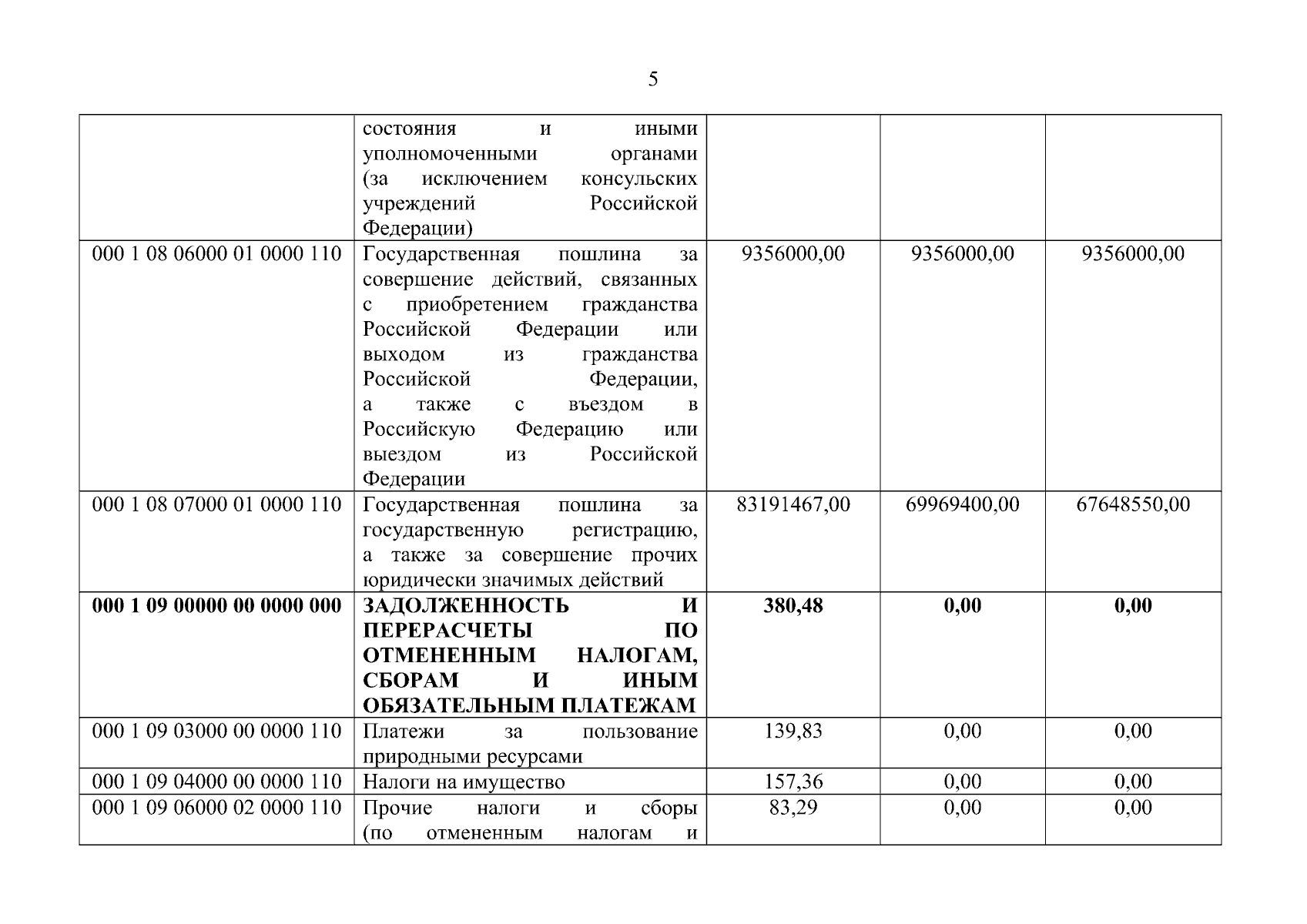 5

|  |  |  |  |  |
|---|---|---|---|---|
|  | состояния и иными уполномоченными органами (за исключением консульских учреждений Российской Федерации) |  |  |  |
| 000 1 08 06000 01 0000 110 | Государственная пошлина за совершение действий, связанных с приобретением гражданства Российской Федерации или выходом из гражданства Российской Федерации, а также с въездом в Российскую Федерацию или выездом из Российской Федерации | 9356000,00 | 9356000,00 | 9356000,00 |
| 000 1 08 07000 01 0000 110 | Государственная пошлина за государственную регистрацию, а также за совершение прочих юридически значимых действий | 83191467,00 | 69969400,00 | 67648550,00 |
| **000 1 09 00000 00 0000 000** | **ЗАДОЛЖЕННОСТЬ И ПЕРЕРАСЧЕТЫ ПО ОТМЕНЕННЫМ НАЛОГАМ, СБОРАМ И ИНЫМ ОБЯЗАТЕЛЬНЫМ ПЛАТЕЖАМ** | **380,48** | **0,00** | **0,00** |
| 000 1 09 03000 00 0000 110 | Платежи за пользование природными ресурсами | 139,83 | 0,00 | 0,00 |
| 000 1 09 04000 00 0000 110 | Налоги на имущество | 157,36 | 0,00 | 0,00 |
| 000 1 09 06000 02 0000 110 | Прочие налоги и сборы (по отмененным налогам и | 83,29 | 0,00 | 0,00 |